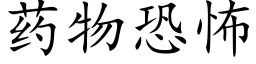 药物恐怖